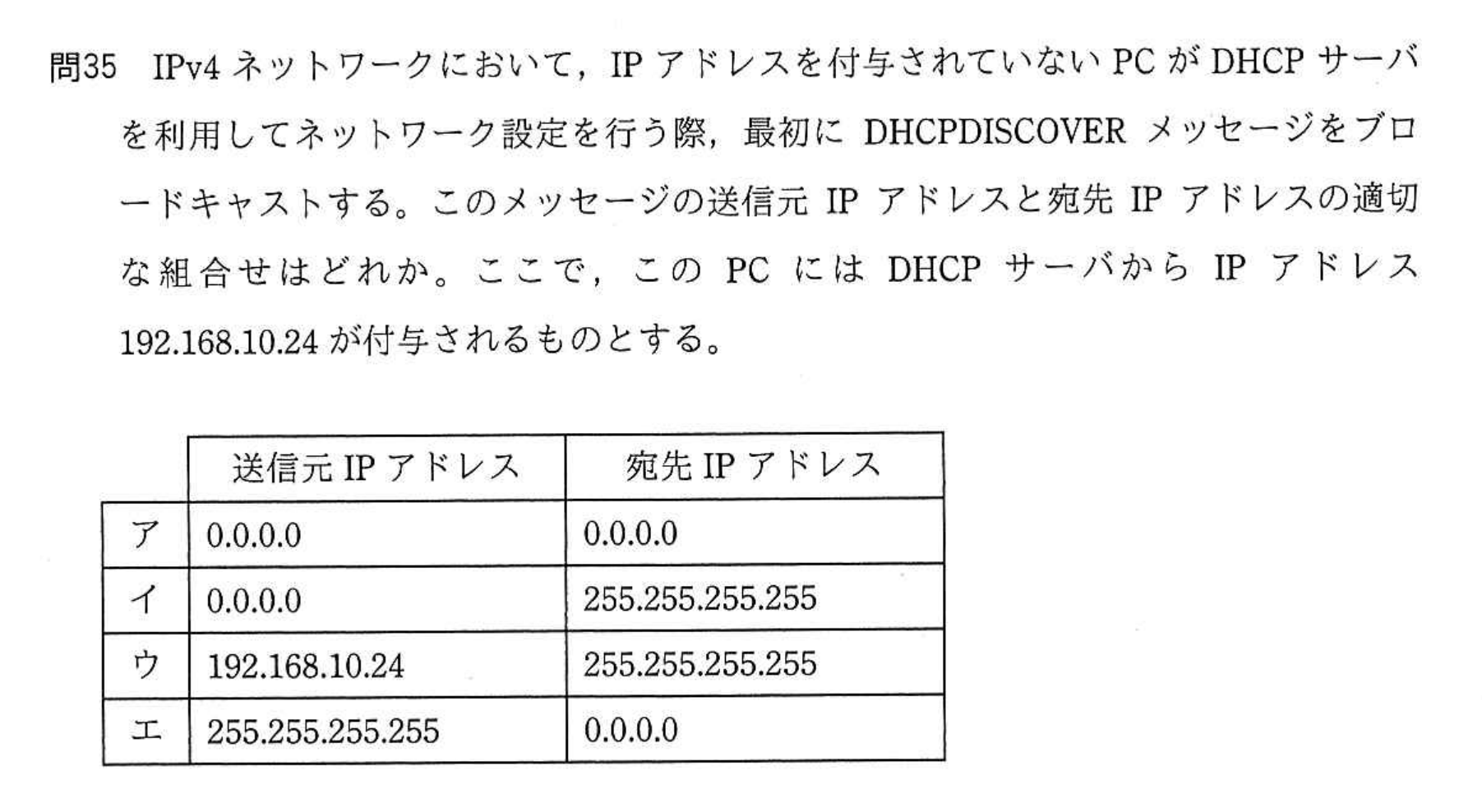 問35 IPv4ネットワークにおいて，IPアドレスを付与されていないPCがDHCPサーバを利用してネットワーク設定を行う際，最初にDHCPDISCOVERメッセージをブロードキャストする。このメッセージの送信元IPアドレスと宛先IPアドレスの適切な組合せはどれか。ここで，このPCにはDHCPサーバからIPアドレス192.168.10.24が付与されるものとする。

|  | 送信元IPアドレス | 宛先IPアドレス |
|---|---|---|
| ア | 0.0.0.0 | 0.0.0.0 |
| イ | 0.0.0.0 | 255.255.255.255 |
| ウ | 192.168.10.24 | 255.255.255.255 |
| エ | 255.255.255.255 | 0.0.0.0 |